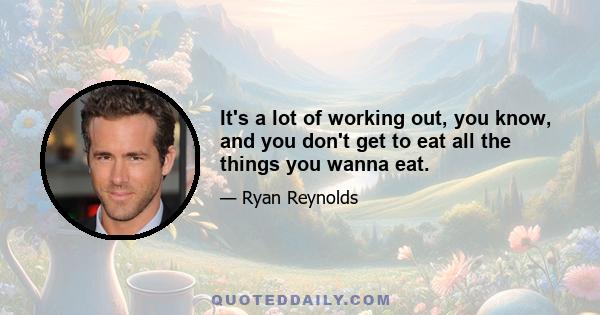 It's a lot of working out, you know, and you don't get to eat all the things you wanna eat.

— Ryan Reynolds

QUOTEDDAILY.COM